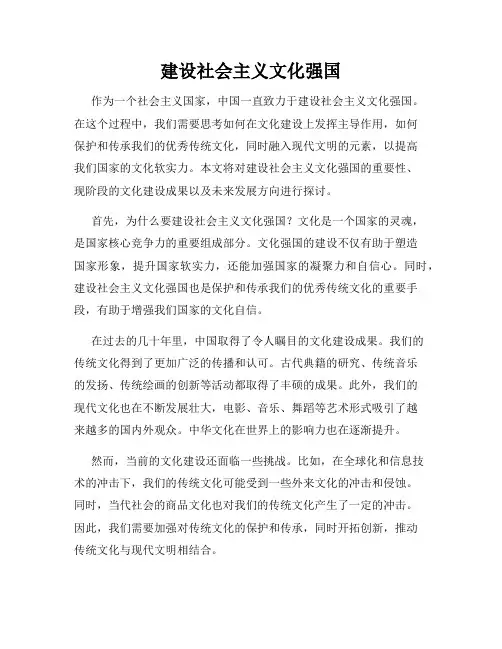 建设社会主义文化强国

作为一个社会主义国家，中国一直致力于建设社会主义文化强国。在这个过程中，我们需要思考如何在文化建设上发挥主导作用，如何保护和传承我们的优秀传统文化，同时融入现代文明的元素，以提高我们国家的文化软实力。本文将对建设社会主义文化强国的重要性、现阶段的文化建设成果以及未来发展方向进行探讨。

首先，为什么要建设社会主义文化强国？文化是一个国家的灵魂，是国家核心竞争力的重要组成部分。文化强国的建设不仅有助于塑造国家形象，提升国家软实力，还能加强国家的凝聚力和自信心。同时，建设社会主义文化强国也是保护和传承我们的优秀传统文化的重要手段，有助于增强我们国家的文化自信。

在过去的几十年里，中国取得了令人瞩目的文化建设成果。我们的传统文化得到了更加广泛的传播和认可。古代典籍的研究、传统音乐的发扬、传统绘画的创新等活动都取得了丰硕的成果。此外，我们的现代文化也在不断发展壮大，电影、音乐、舞蹈等艺术形式吸引了越来越多的国内外观众。中华文化在世界上的影响力也在逐渐提升。

然而，当前的文化建设还面临一些挑战。比如，在全球化和信息技术的冲击下，我们的传统文化可能受到一些外来文化的冲击和侵蚀。同时，当代社会的商品文化也对我们的传统文化产生了一定的冲击。因此，我们需要加强对传统文化的保护和传承，同时开拓创新，推动传统文化与现代文明相结合。